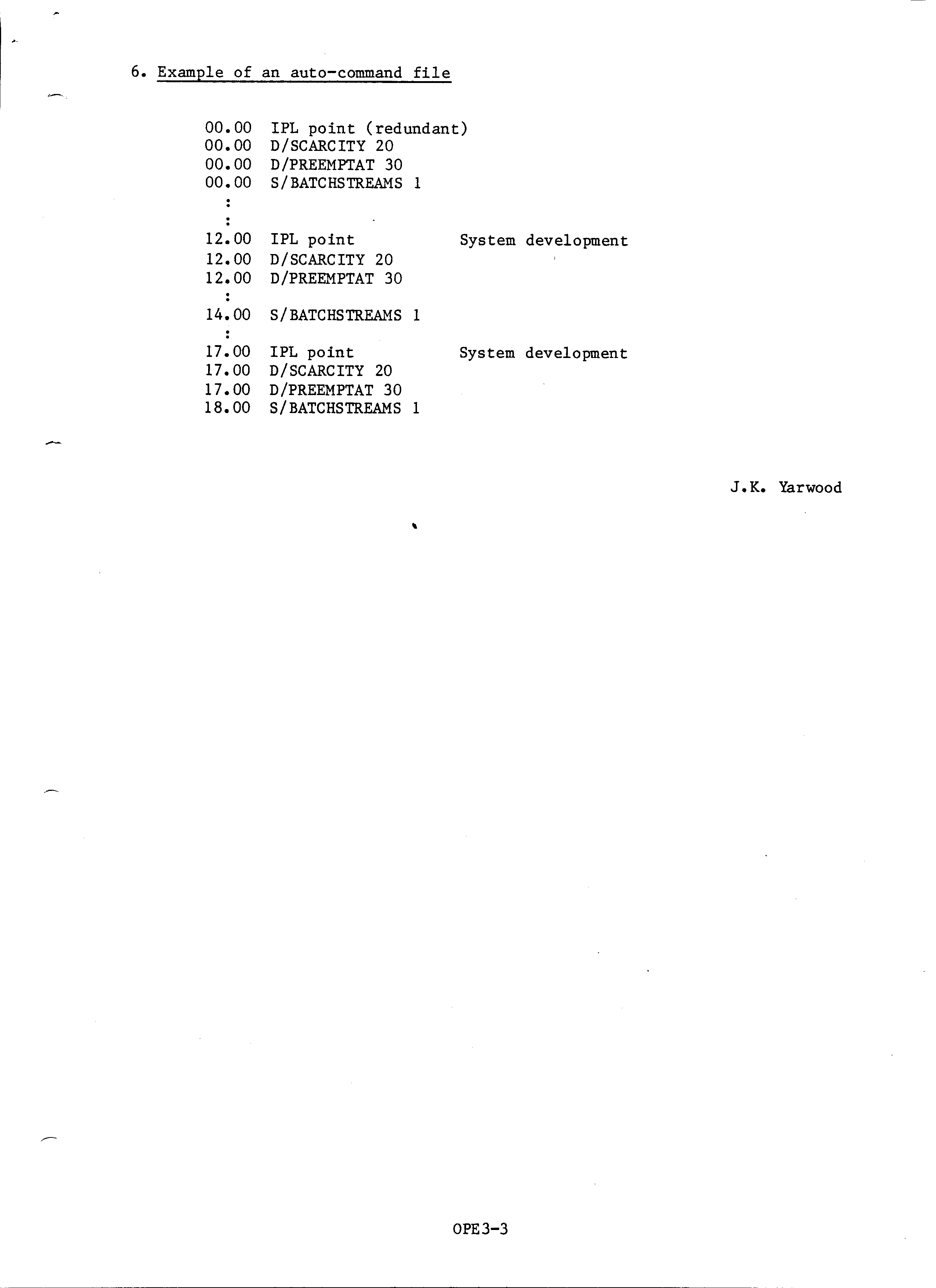 6. Example of an auto-command file

00.00 IPL point (redundant)
00.00 D/SCARCITY 20
00.00 D/PREEMPTAT 30
00.00 S/BATCHSTREAMS 1
:
:
12.00 IPL point System development
12.00 D/SCARCITY 20
12.00 D/PREEMPTAT 30
:
14.00 S/BATCHSTREAMS 1
:
17.00 IPL point System development
17.00 D/SCARCITY 20
17.00 D/PREEMPTAT 30
18.00 S/BATCHSTREAMS 1

J.K. Yarwood

OPE3-3